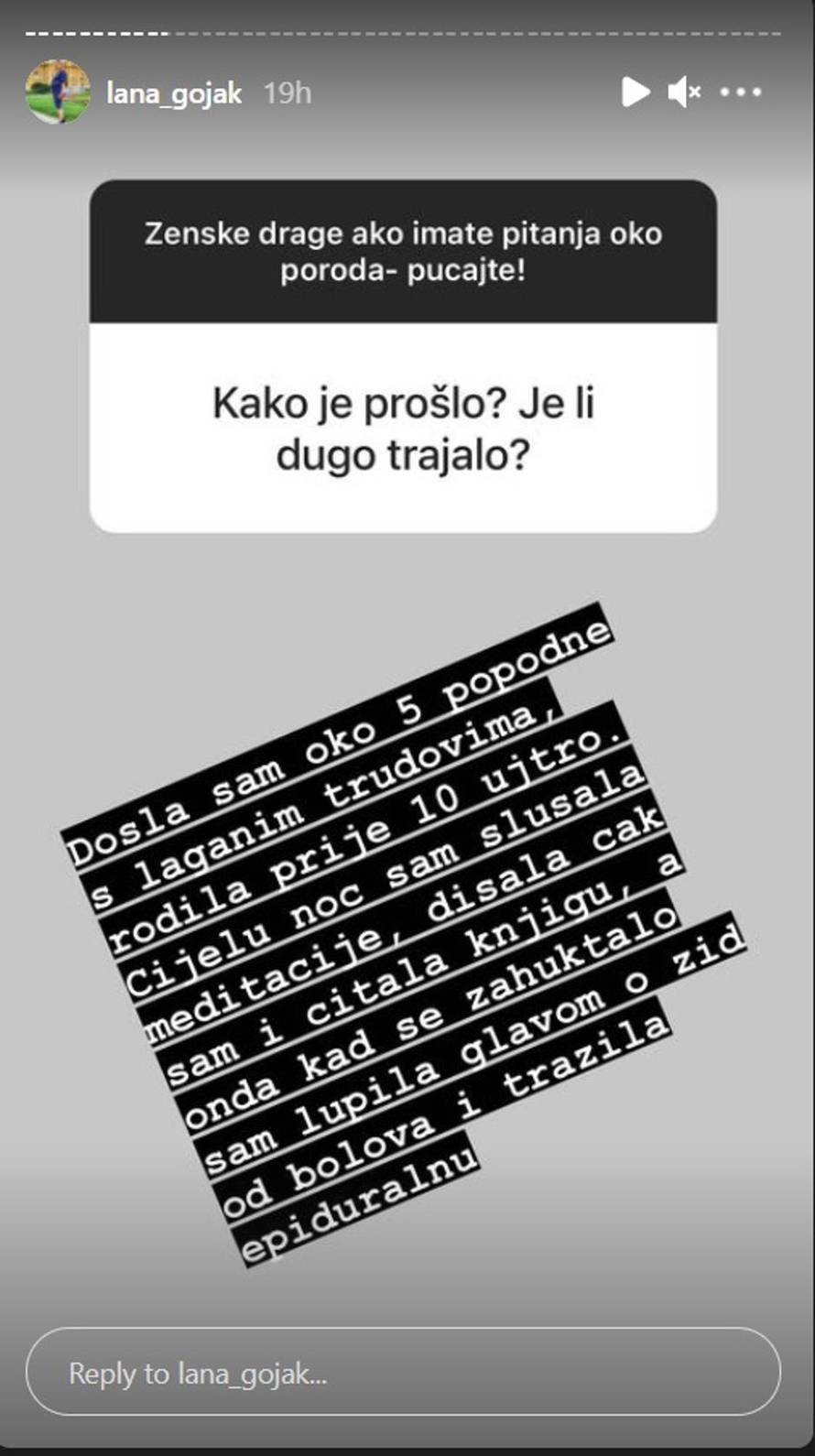 lana_gojak 19h

Zenske drage ako imate pitanja oko poroda- pucajte!

Kako je prošlo? Je li dugo trajalo?

Dosla sam oko 5 popodne s laganim trudovima, rodila prije 10 ujtro. Cijelu noc sam slusala meditacije, disala cak sam i citala knjigu, a onda kad se zahuktalo sam lupila glavom o zid od bolova i trazila epiduralnu

Reply to lana_gojak...